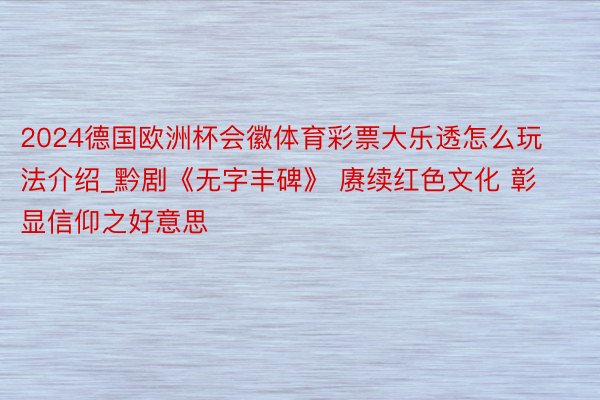 2024德国欧洲杯会徽体育彩票大乐透怎么玩法介绍_黔剧《无字丰碑》 赓续红色文化 彰显信仰之好意思